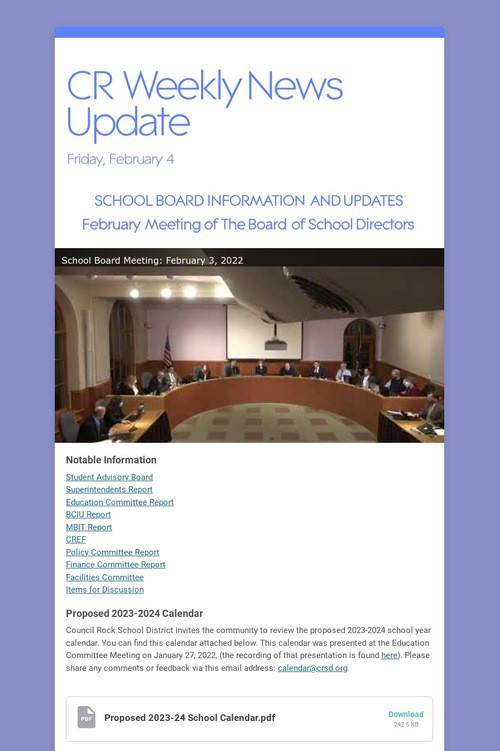 CR Weekly News Update

Friday, February 4

SCHOOL BOARD INFORMATION AND UPDATES
February Meeting of The Board of School Directors

School Board Meeting: February 3, 2022

Notable Information

Student Advisory Board
Superintendents Report
Education Committee Report
BCIU Report
MBIT Report
CREF
Policy Committee Report
Finance Committee Report
Facilities Committee
Items for Discussion

Proposed 2023-2024 Calendar

Council Rock School District invites the community to review the proposed 2023-2024 school year calendar. You can find this calendar attached below. This calendar was presented at the Education Committee Meeting on January 27, 2022, (the recording of that presentation is found here). Please share any comments or feedback via this email address: calendar@crsd.org.

PDF
Proposed 2023-24 School Calendar.pdf
Download
242.5 KB